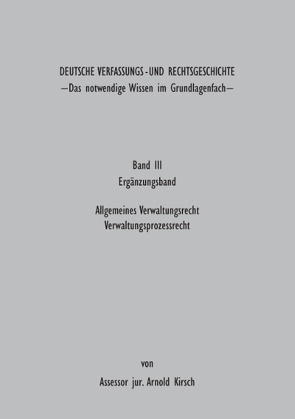 DEUTSCHE VERFASSUNGS-UND RECHTSGESCHICHTE
—Das notwendige Wissen im Grundlagenfach—

Band III
Ergänzungsband

Allgemeines Verwaltungsrecht
Verwaltungsprozessrecht

von

Assessor jur. Arnold Kirsch